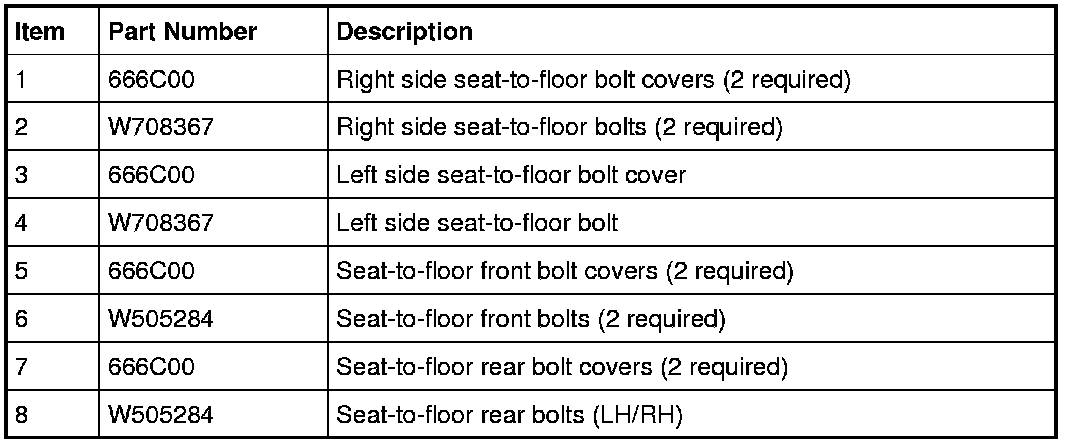 | Item | Part Number | Description |
|---|---|---|
| 1 | 666C00 | Right side seat-to-floor bolt covers (2 required) |
| 2 | W708367 | Right side seat-to-floor bolts (2 required) |
| 3 | 666C00 | Left side seat-to-floor bolt cover |
| 4 | W708367 | Left side seat-to-floor bolt |
| 5 | 666C00 | Seat-to-floor front bolt covers (2 required) |
| 6 | W505284 | Seat-to-floor front bolts (2 required) |
| 7 | 666C00 | Seat-to-floor rear bolt covers (2 required) |
| 8 | W505284 | Seat-to-floor rear bolts (LH/RH) |